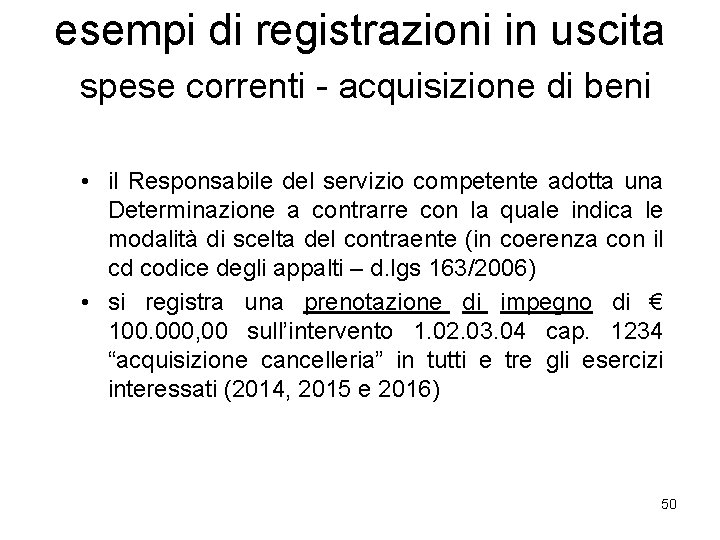 esempi di registrazioni in uscita
spese correnti - acquisizione di beni

• il Responsabile del servizio competente adotta una Determinazione a contrarre con la quale indica le modalità di scelta del contraente (in coerenza con il cd codice degli appalti – d.lgs 163/2006)
• si registra una prenotazione di impegno di € 100.000,00 sull'intervento 1.02.03.04 cap. 1234 "acquisizione cancelleria" in tutti e tre gli esercizi interessati (2014, 2015 e 2016)

50